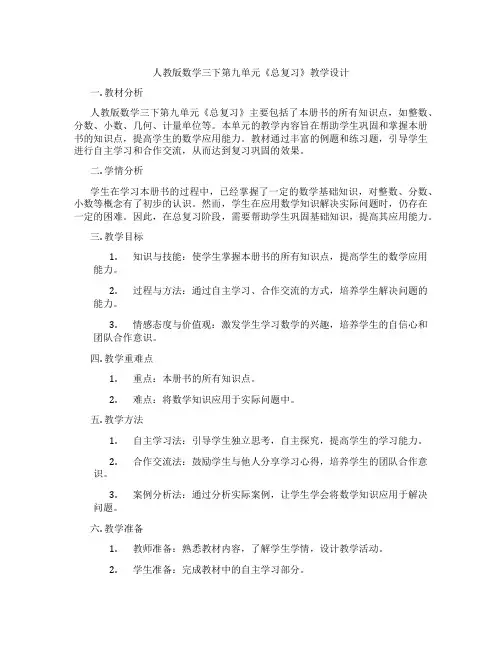 人教版数学三下第九单元《总复习》教学设计

一. 教材分析

人教版数学三下第九单元《总复习》主要包括了本册书的所有知识点，如整数、分数、小数、几何、计量单位等。本单元的教学内容旨在帮助学生巩固和掌握本册书的知识点，提高学生的数学应用能力。教材通过丰富的例题和练习题，引导学生进行自主学习和合作交流，从而达到复习巩固的效果。

二. 学情分析

学生在学习本册书的过程中，已经掌握了一定的数学基础知识，对整数、分数、小数等概念有了初步的认识。然而，学生在应用数学知识解决实际问题时，仍存在一定的困难。因此，在总复习阶段，需要帮助学生巩固基础知识，提高其应用能力。

三. 教学目标

1. 知识与技能：使学生掌握本册书的所有知识点，提高学生的数学应用能力。

2. 过程与方法：通过自主学习、合作交流的方式，培养学生解决问题的能力。

3. 情感态度与价值观：激发学生学习数学的兴趣，培养学生的自信心和团队合作意识。

四. 教学重难点

1. 重点：本册书的所有知识点。

2. 难点：将数学知识应用于实际问题中。

五. 教学方法

1. 自主学习法：引导学生独立思考，自主探究，提高学生的学习能力。

2. 合作交流法：鼓励学生与他人分享学习心得，培养学生的团队合作意识。

3. 案例分析法：通过分析实际案例，让学生学会将数学知识应用于解决问题。

六. 教学准备

1. 教师准备：熟悉教材内容，了解学生学情，设计教学活动。

2. 学生准备：完成教材中的自主学习部分。